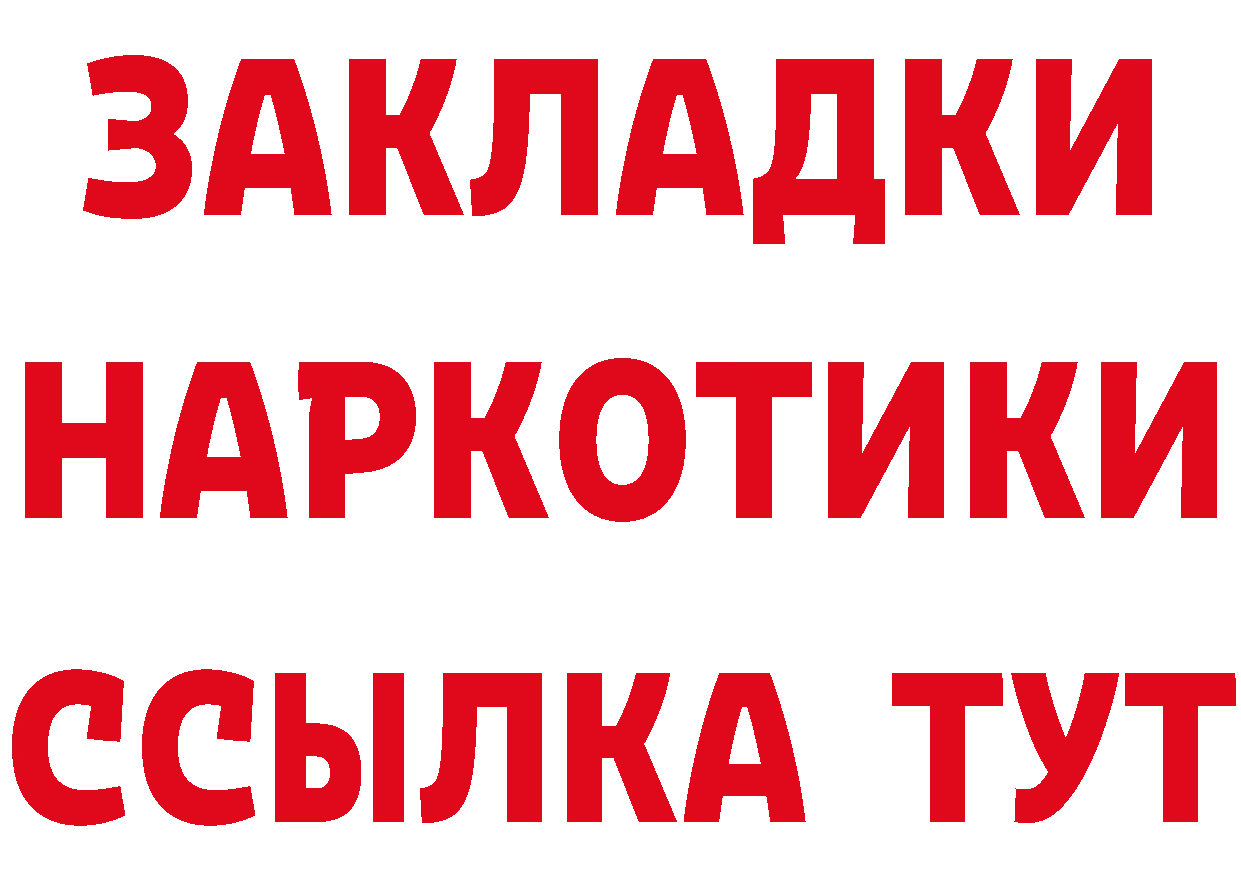 ЗАКЛАДКИ НАРКОТИКИ ССЫЛКА ТУТ